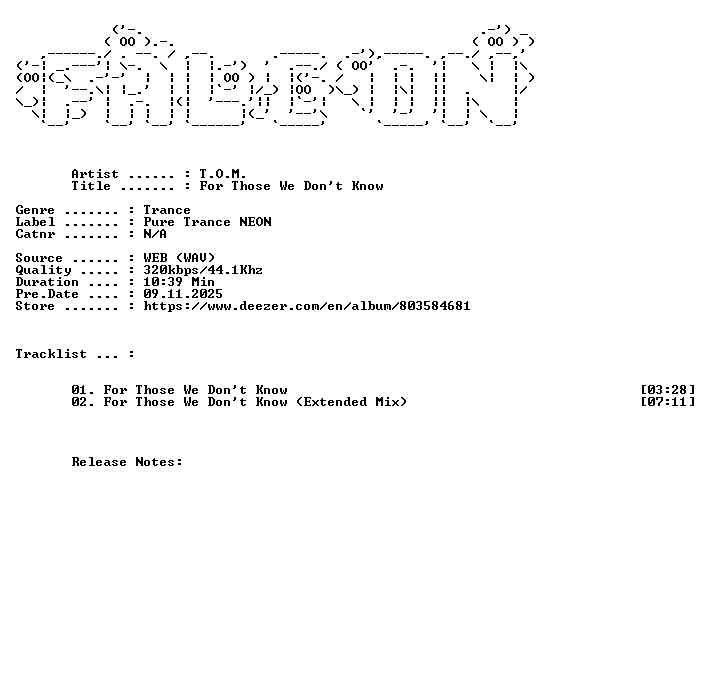 Artist ...... : T.O.M.
Title ....... : For Those We Don't Know

Genre ....... : Trance
Label ....... : Pure Trance NEON
Catnr ....... : N/A

Source ...... : WEB (WAV)
Quality ..... : 320kbps/44.1Khz
Duration .... : 10:39 Min
Pre.Date .... : 09.11.2025
Store ....... : https://www.deezer.com/en/album/803584681

Tracklist ... :

01. For Those We Don't Know [03:28]
02. For Those We Don't Know (Extended Mix) [07:11]

Release Notes: